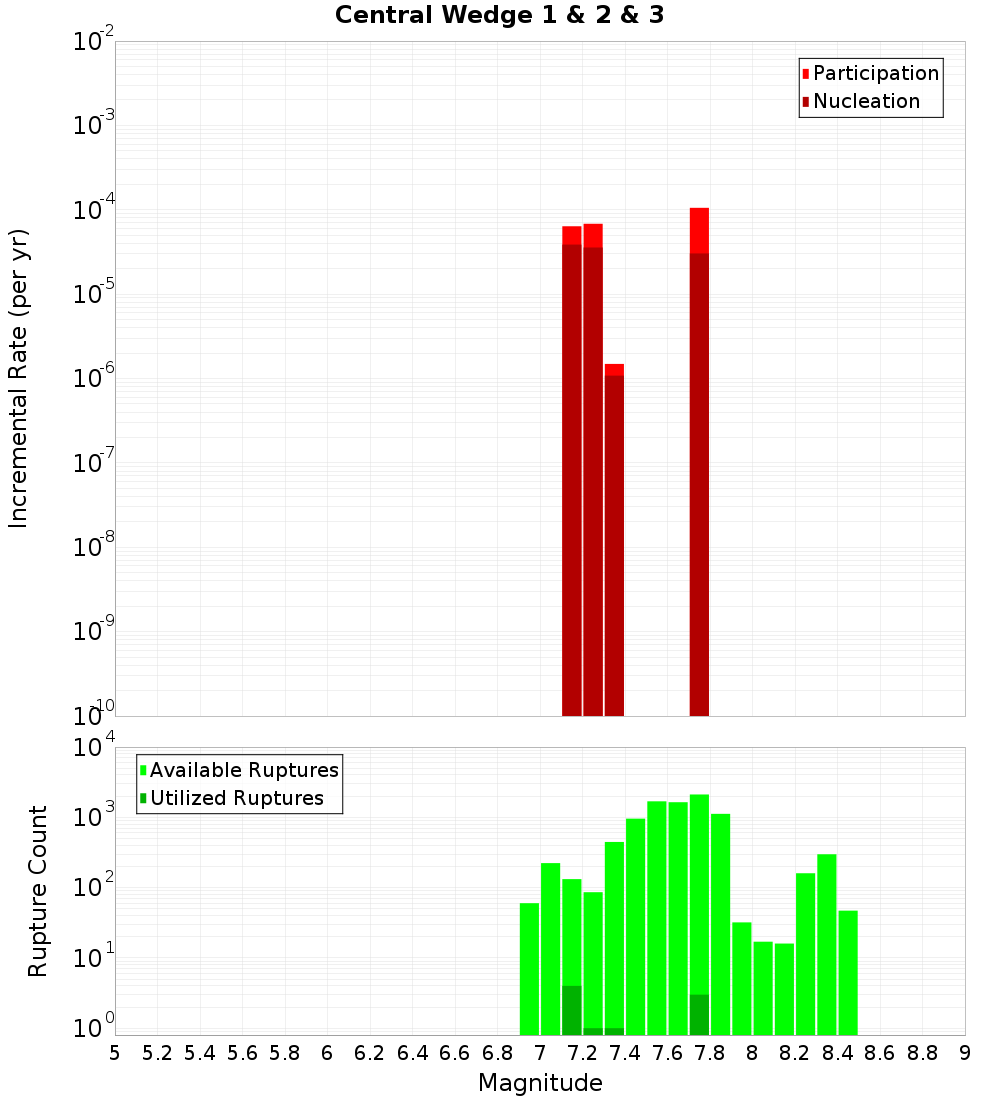 Central Wedge 1 & 2 & 3

Participation
Nucleation

Incremental Rate (per yr)

$10^{-2}$
$10^{-3}$
$10^{-4}$
$10^{-5}$
$10^{-6}$
$10^{-7}$
$10^{-8}$
$10^{-9}$
$10^{-10}$

Available Ruptures
Utilized Ruptures

Rupture Count

$10^{4}$
$10^{3}$
$10^{2}$
$10^{1}$
$10^{0}$

5 5.2 5.4 5.6 5.8 6 6.2 6.4 6.6 6.8 7 7.2 7.4 7.6 7.8 8 8.2 8.4 8.6 8.8 9

Magnitude